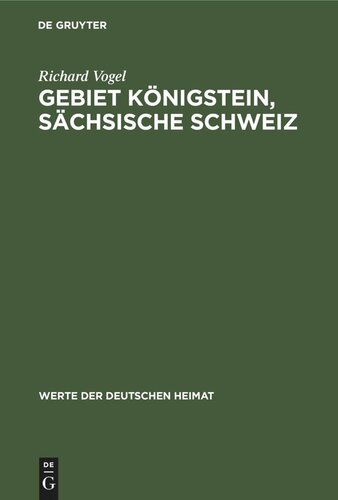 DE GRUYTER

Richard Vogel

GEBIET KÖNIGSTEIN, SÄCHSISCHE SCHWEIZ

WERTE DER DEUTSCHEN HEIMAT

DE
G